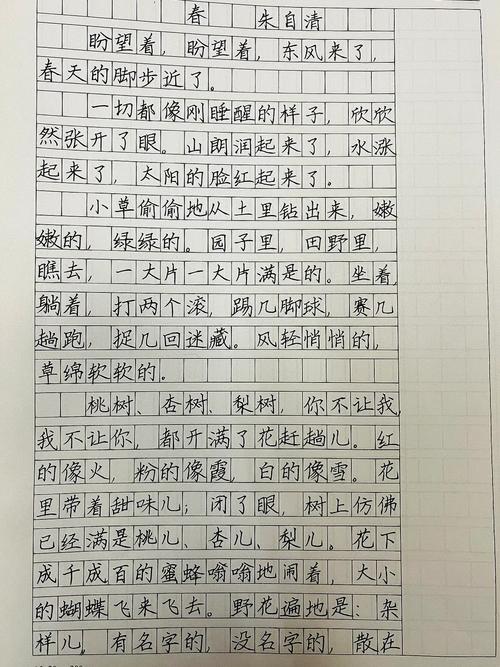 春 朱自清

盼望着，盼望着，东风来了，春天的脚步近了。

一切都像刚睡醒的样子，欣欣然张开了眼。山朗润起来了，水涨起来了，太阳的脸红起来了。

小草偷偷地从土里钻出来，嫩嫩的，绿绿的。园子里，田野里，瞧去，一大片一大片满是的。坐着，躺着，打两个滚，踢几脚球，赛几趟跑，捉几回迷藏。风轻悄悄的，草绵软软的。

桃树、杏树、梨树，你不让我，我不让你，都开满了花赶趟儿。红的像火，粉的像霞，白的像雪。花里带着甜味儿；闭了眼，树上仿佛已经满是桃儿、杏儿、梨儿。花下成千成百的蜜蜂嗡嗡地闹着，大小的蝴蝶飞来飞去。野花遍地是：杂样儿，有名字的，没名字的，散在